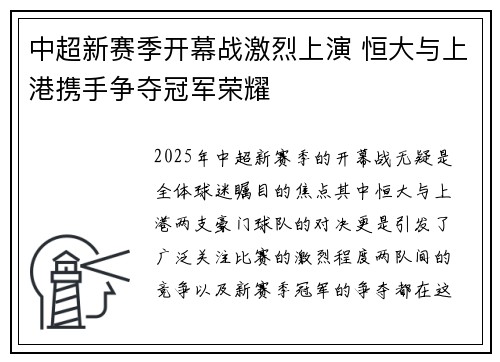 中超新赛季开幕战激烈上演 恒大与上港携手争夺冠军荣耀

2025年中超新赛季的开幕战无疑是全体球迷瞩目的焦点其中恒大与上港两支豪门球队的对决更是引发了广泛关注比赛的激烈程度两队间的竞争以及新赛季冠军的争夺都在这